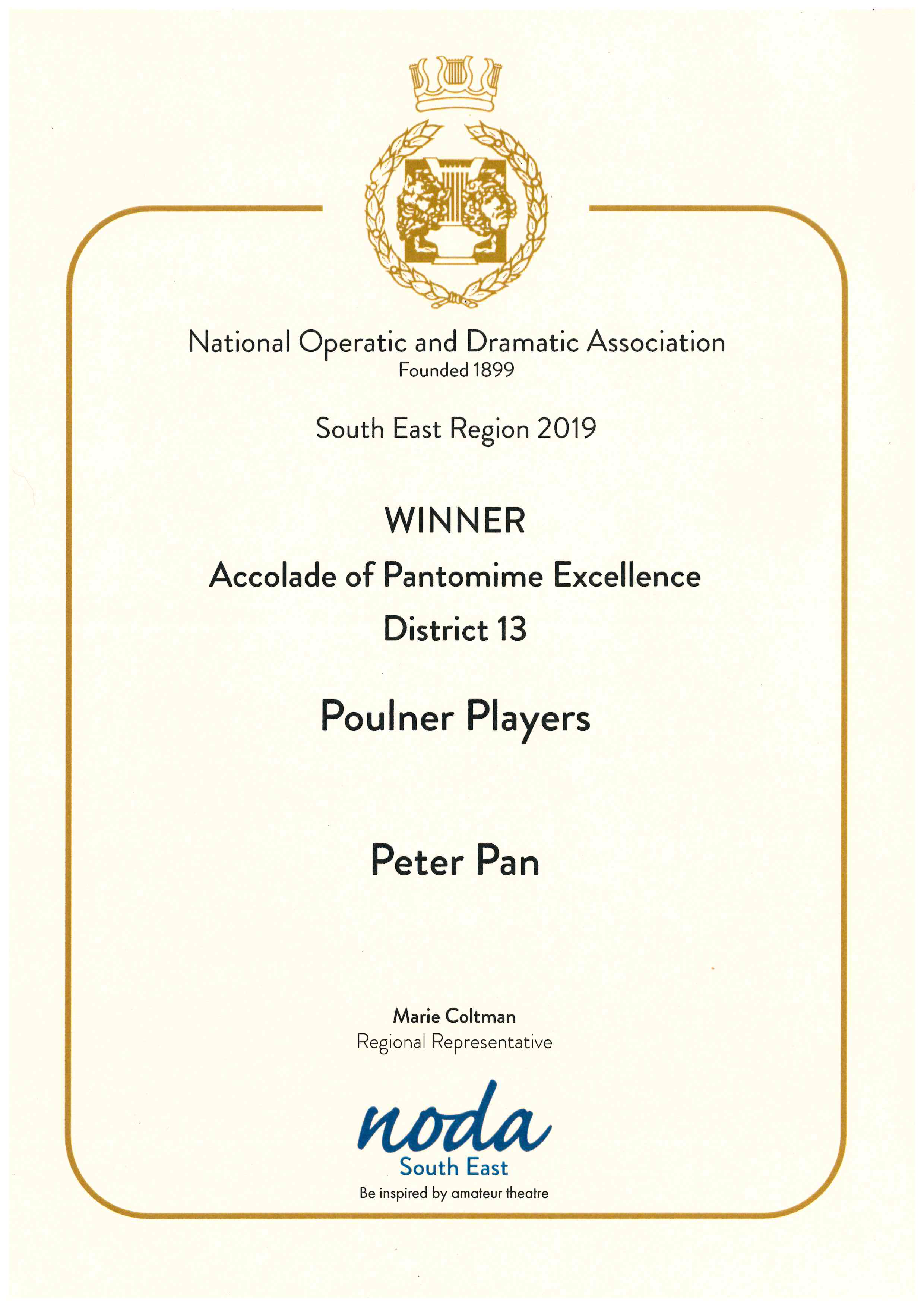 National Operatic and Dramatic Association
Founded 1899

South East Region 2019

WINNER

Accolade of Pantomime Excellence

District 13

Poulner Players

Peter Pan

Marie Coltman
Regional Representative

noda
South East
Be inspired by amateur theatre